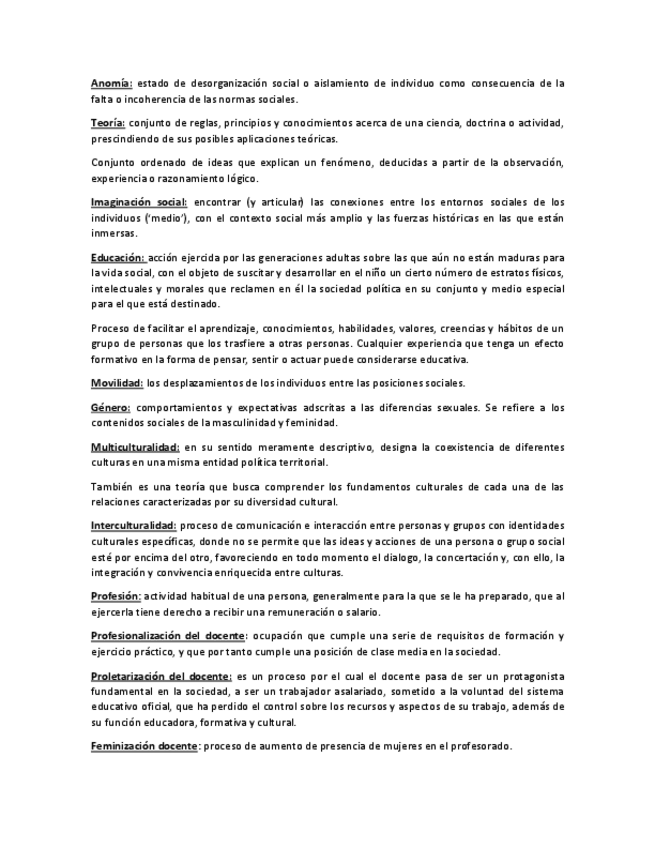 Anomía: estado de desorganización social o aislamiento de individuo como consecuencia de la falta o incoherencia de las normas sociales.

Teoría: conjunto de reglas, principios y conocimientos acerca de una ciencia, doctrina o actividad, prescindiendo de sus posibles aplicaciones teóricas.

Conjunto ordenado de ideas que explican un fenómeno, deducidas a partir de la observación, experiencia o razonamiento lógico.

Imaginación social: encontrar (y articular) las conexiones entre los entornos sociales de los individuos ('medio'), con el contexto social más amplio y las fuerzas históricas en las que están inmersas.

Educación: acción ejercida por las generaciones adultas sobre las que aún no están maduras para la vida social, con el objeto de suscitar y desarrollar en el niño un cierto número de estratos físicos, intelectuales y morales que reclamen en él la sociedad política en su conjunto y medio especial para el que está destinado.

Proceso de facilitar el aprendizaje, conocimientos, habilidades, valores, creencias y hábitos de un grupo de personas que los trasfiere a otras personas. Cualquier experiencia que tenga un efecto formativo en la forma de pensar, sentir o actuar puede considerarse educativa.

Movilidad: los desplazamientos de los individuos entre las posiciones sociales.

Género: comportamientos y expectativas adscritas a las diferencias sexuales. Se refiere a los contenidos sociales de la masculinidad y feminidad.

Multiculturalidad: en su sentido meramente descriptivo, designa la coexistencia de diferentes culturas en una misma entidad política territorial.

También es una teoría que busca comprender los fundamentos culturales de cada una de las relaciones caracterizadas por su diversidad cultural.

Interculturalidad: proceso de comunicación e interacción entre personas y grupos con identidades culturales específicas, donde no se permite que las ideas y acciones de una persona o grupo social esté por encima del otro, favoreciendo en todo momento el dialogo, la concertación y, con ello, la integración y convivencia enriquecida entre culturas.

Profesión: actividad habitual de una persona, generalmente para la que se le ha preparado, que al ejercerla tiene derecho a recibir una remuneración o salario.

Profesionalización del docente: ocupación que cumple una serie de requisitos de formación y ejercicio práctico, y que por tanto cumple una posición de clase media en la sociedad.

Proletarización del docente: es un proceso por el cual el docente pasa de ser un protagonista fundamental en la sociedad, a ser un trabajador asalariado, sometido a la voluntad del sistema educativo oficial, que ha perdido el control sobre los recursos y aspectos de su trabajo, además de su función educadora, formativa y cultural.

Feminización docente: proceso de aumento de presencia de mujeres en el profesorado.